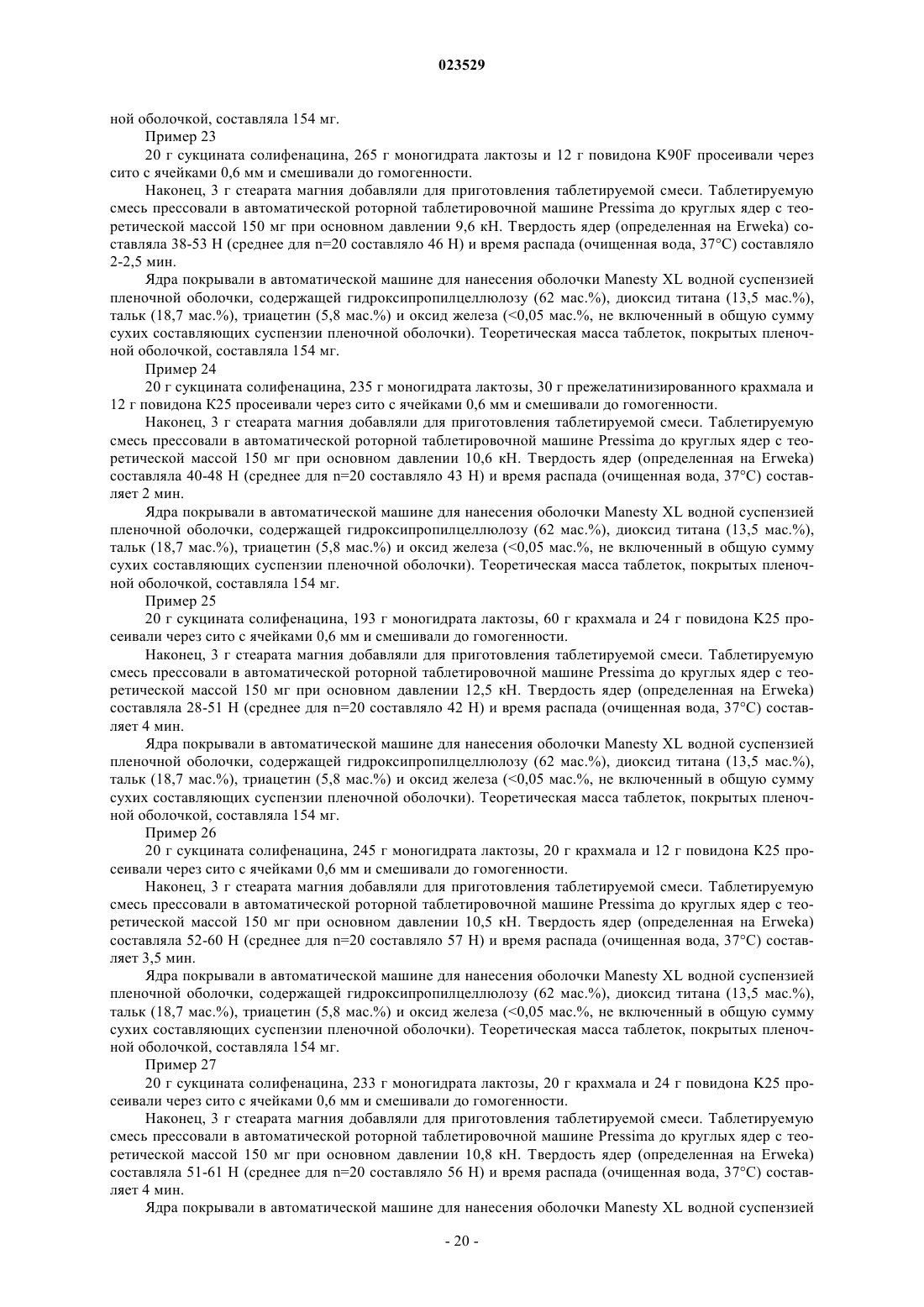 023529

ной оболочкой, составляла 154 мг.

Пример 23

20 г сукцината солифенацина, 265 г моногидрата лактозы и 12 г повидона K90F просеивали через сито с ячейками 0,6 мм и смешивали до гомогенности.

Наконец, 3 г стеарата магния добавляли для приготовления таблетируемой смеси. Таблетируемую смесь прессовали в автоматической роторной таблетировочной машине Pressima до круглых ядер с теоретической массой 150 мг при основном давлении 9,6 кН. Твердость ядер (определенная на Erweka) составляла 38-53 Н (среднее для n=20 составляло 46 Н) и время распада (очищенная вода, 37°C) составляло 2-2,5 мин.

Ядра покрывали в автоматической машине для нанесения оболочки Manesty XL водной суспензией пленочной оболочки, содержащей гидроксипропилцеллюлозу (62 мас.%), диоксид титана (13,5 мас.%), тальк (18,7 мас.%), триацетин (5,8 мас.%) и оксид железа (<0,05 мас.%, не включенный в общую сумму сухих составляющих суспензии пленочной оболочки). Теоретическая масса таблеток, покрытых пленочной оболочкой, составляла 154 мг.

Пример 24

20 г сукцината солифенацина, 235 г моногидрата лактозы, 30 г прежелатинизированного крахмала и 12 г повидона K25 просеивали через сито с ячейками 0,6 мм и смешивали до гомогенности.

Наконец, 3 г стеарата магния добавляли для приготовления таблетируемой смеси. Таблетируемую смесь прессовали в автоматической роторной таблетировочной машине Pressima до круглых ядер с теоретической массой 150 мг при основном давлении 10,6 кН. Твердость ядер (определенная на Erweka) составляла 40-48 Н (среднее для n=20 составляло 43 Н) и время распада (очищенная вода, 37°C) составляет 2 мин.

Ядра покрывали в автоматической машине для нанесения оболочки Manesty XL водной суспензией пленочной оболочки, содержащей гидроксипропилцеллюлозу (62 мас.%), диоксид титана (13,5 мас.%), тальк (18,7 мас.%), триацетин (5,8 мас.%) и оксид железа (<0,05 мас.%, не включенный в общую сумму сухих составляющих суспензии пленочной оболочки). Теоретическая масса таблеток, покрытых пленочной оболочкой, составляла 154 мг.

Пример 25

20 г сукцината солифенацина, 193 г моногидрата лактозы, 60 г крахмала и 24 г повидона K25 просеивали через сито с ячейками 0,6 мм и смешивали до гомогенности.

Наконец, 3 г стеарата магния добавляли для приготовления таблетируемой смеси. Таблетируемую смесь прессовали в автоматической роторной таблетировочной машине Pressima до круглых ядер с теоретической массой 150 мг при основном давлении 12,5 кН. Твердость ядер (определенная на Erweka) составляла 28-51 Н (среднее для n=20 составляло 42 Н) и время распада (очищенная вода, 37°C) составляет 4 мин.

Ядра покрывали в автоматической машине для нанесения оболочки Manesty XL водной суспензией пленочной оболочки, содержащей гидроксипропилцеллюлозу (62 мас.%), диоксид титана (13,5 мас.%), тальк (18,7 мас.%), триацетин (5,8 мас.%) и оксид железа (<0,05 мас.%, не включенный в общую сумму сухих составляющих суспензии пленочной оболочки). Теоретическая масса таблеток, покрытых пленочной оболочкой, составляла 154 мг.

Пример 26

20 г сукцината солифенацина, 245 г моногидрата лактозы, 20 г крахмала и 12 г повидона K25 просеивали через сито с ячейками 0,6 мм и смешивали до гомогенности.

Наконец, 3 г стеарата магния добавляли для приготовления таблетируемой смеси. Таблетируемую смесь прессовали в автоматической роторной таблетировочной машине Pressima до круглых ядер с теоретической массой 150 мг при основном давлении 10,5 кН. Твердость ядер (определенная на Erweka) составляла 52-60 Н (среднее для n=20 составляло 57 Н) и время распада (очищенная вода, 37°C) составляет 3,5 мин.

Ядра покрывали в автоматической машине для нанесения оболочки Manesty XL водной суспензией пленочной оболочки, содержащей гидроксипропилцеллюлозу (62 мас.%), диоксид титана (13,5 мас.%), тальк (18,7 мас.%), триацетин (5,8 мас.%) и оксид железа (<0,05 мас.%, не включенный в общую сумму сухих составляющих суспензии пленочной оболочки). Теоретическая масса таблеток, покрытых пленочной оболочкой, составляла 154 мг.

Пример 27

20 г сукцината солифенацина, 233 г моногидрата лактозы, 20 г крахмала и 24 г повидона K25 просеивали через сито с ячейками 0,6 мм и смешивали до гомогенности.

Наконец, 3 г стеарата магния добавляли для приготовления таблетируемой смеси. Таблетируемую смесь прессовали в автоматической роторной таблетировочной машине Pressima до круглых ядер с теоретической массой 150 мг при основном давлении 10,8 кН. Твердость ядер (определенная на Erweka) составляла 51-61 Н (среднее для n=20 составляло 56 Н) и время распада (очищенная вода, 37°C) составляет 4 мин.

Ядра покрывали в автоматической машине для нанесения оболочки Manesty XL водной суспензией

- 20 -